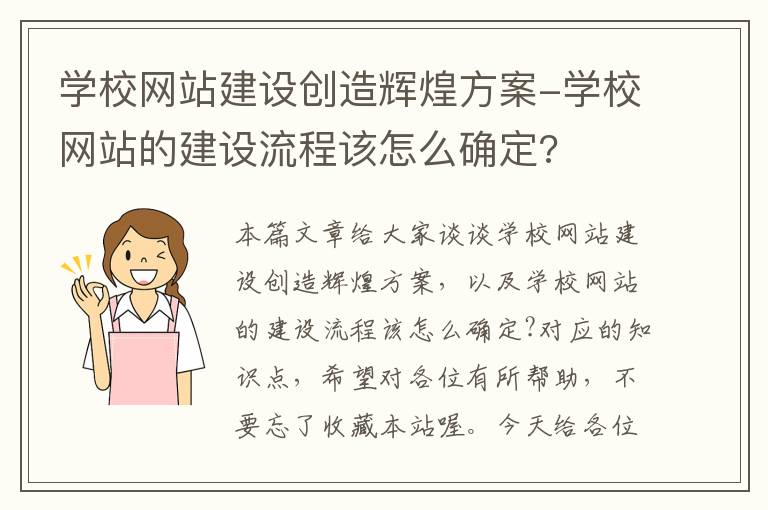 学校网站建设创造辉煌方案-学校网站的建设流程该怎么确定?

本篇文章给大家谈谈学校网站建设创造辉煌方案，以及学校网站的建设流程该怎么确定?对应的知识点，希望对各位有所帮助，不要忘了收藏本站喔。今天给各位